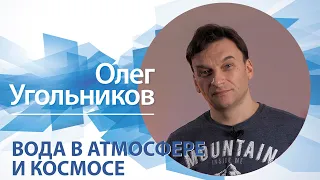 Олег Угольников

ВОДА В АТМОСФЕРЕ И КОСМОСЕ

MOUNTAIN
INSIDE ME